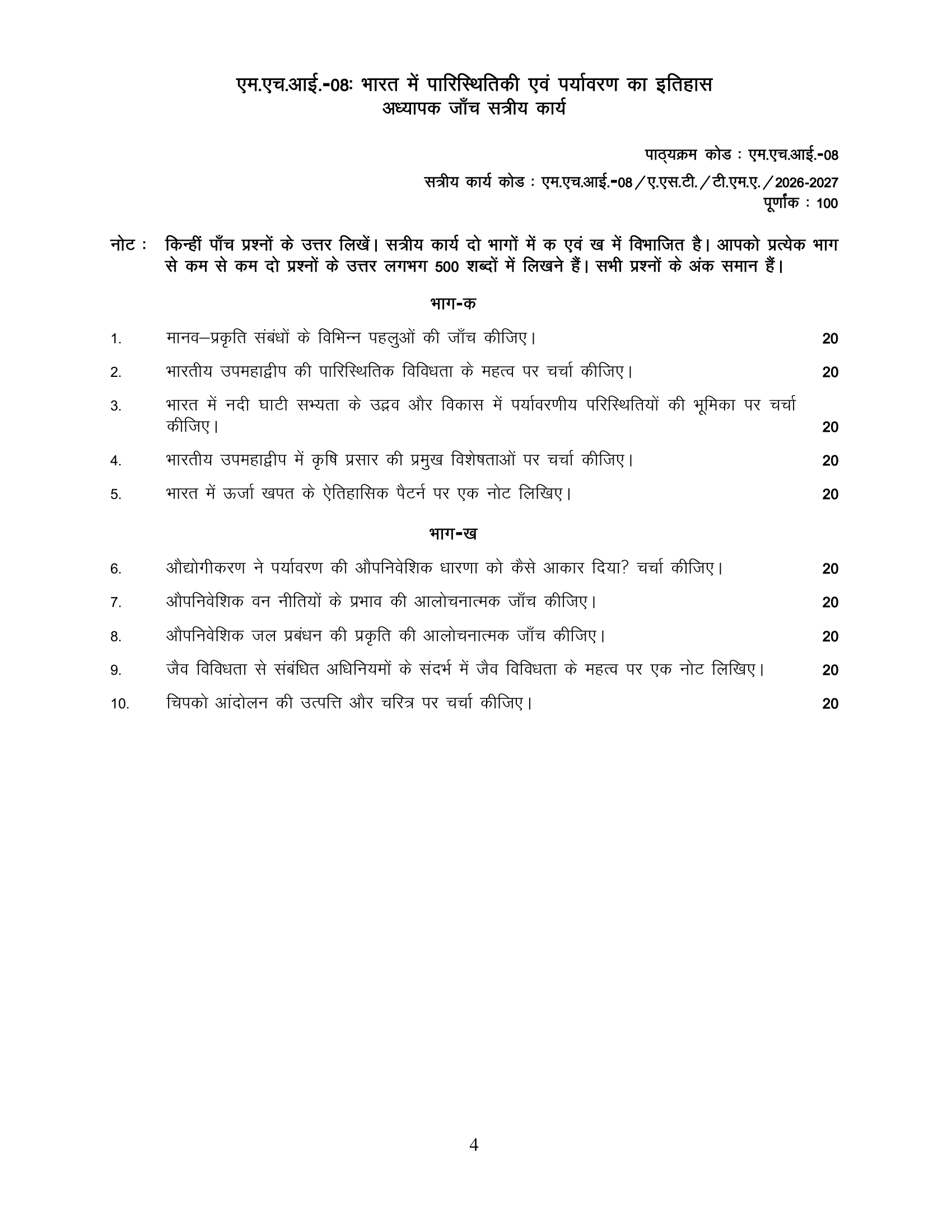 एम.एच.आई.-08: भारत में पारिस्थितिकी एवं पर्यावरण का इतिहास
अध्यापक जाँच सत्रीय कार्य

पाठ्यक्रम कोड : एम.एच.आई.-08

सत्रीय कार्य कोड : एम.एच.आई.-08/ए.एस.टी./टी.एम.ए./2026-2027
पूर्णांक : 100

नोट : किन्हीं पाँच प्रश्नों के उत्तर लिखें। सत्रीय कार्य दो भागों में क एवं ख में विभाजित है। आपको प्रत्येक भाग से कम से कम दो प्रश्नों के उत्तर लगभग 500 शब्दों में लिखने हैं। सभी प्रश्नों के अंक समान हैं।

भाग-क

1. मानव–प्रकृति संबंधों के विभिन्न पहलुओं की जाँच कीजिए। 20

2. भारतीय उपमहाद्वीप की पारिस्थितिक विविधता के महत्व पर चर्चा कीजिए। 20

3. भारत में नदी घाटी सभ्यता के उद्भव और विकास में पर्यावरणीय परिस्थितियों की भूमिका पर चर्चा कीजिए। 20

4. भारतीय उपमहाद्वीप में कृषि प्रसार की प्रमुख विशेषताओं पर चर्चा कीजिए। 20

5. भारत में ऊर्जा खपत के ऐतिहासिक पैटर्न पर एक नोट लिखिए। 20

भाग-ख

6. औद्योगीकरण ने पर्यावरण की औपनिवेशिक धारणा को कैसे आकार दिया? चर्चा कीजिए। 20

7. औपनिवेशिक वन नीतियों के प्रभाव की आलोचनात्मक जाँच कीजिए। 20

8. औपनिवेशिक जल प्रबंधन की प्रकृति की आलोचनात्मक जाँच कीजिए। 20

9. जैव विविधता से संबंधित अधिनियमों के संदर्भ में जैव विविधता के महत्व पर एक नोट लिखिए। 20

10. चिपको आंदोलन की उत्पत्ति और चरित्र पर चर्चा कीजिए। 20

4